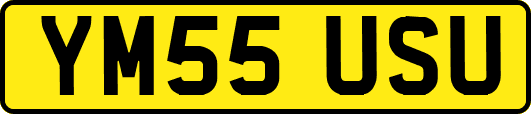 YM55 USU